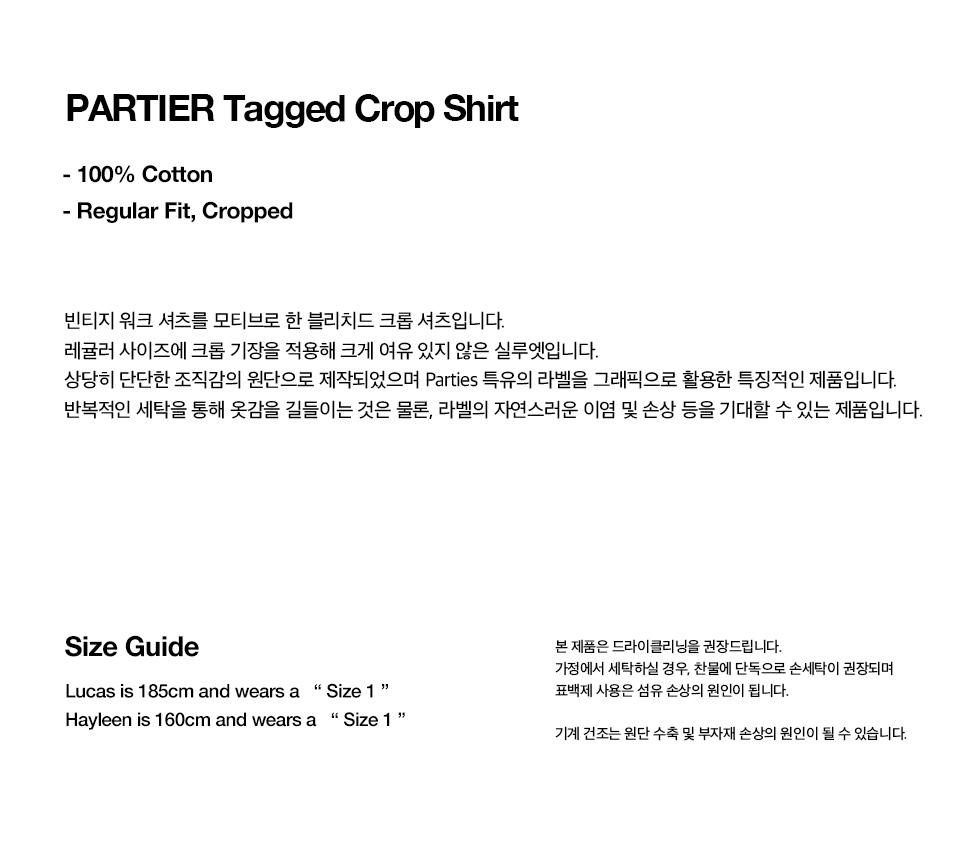 PARTIER Tagged Crop Shirt

- 100% Cotton
- Regular Fit, Cropped

빈티지 워크 셔츠를 모티브로 한 블리치드 크롭 셔츠입니다.
레귤러 사이즈에 크롭 기장을 적용해 크게 여유 있지 않은 실루엣입니다.
상당히 단단한 조직감의 원단으로 제작되었으며 Parties 특유의 라벨을 그래픽으로 활용한 특징적인 제품입니다.
반복적인 세탁을 통해 옷감을 길들이는 것은 물론, 라벨의 자연스러운 이염 및 손상 등을 기대할 수 있는 제품입니다.

Size Guide

Lucas is 185cm and wears a “ Size 1 ”
Hayleen is 160cm and wears a “ Size 1 ”

본 제품은 드라이클리닝을 권장드립니다.
가정에서 세탁하실 경우, 찬물에 단독으로 손세탁이 권장되며
표백제 사용은 섬유 손상의 원인이 됩니다.

기계 건조는 원단 수축 및 부자재 손상의 원인이 될 수 있습니다.